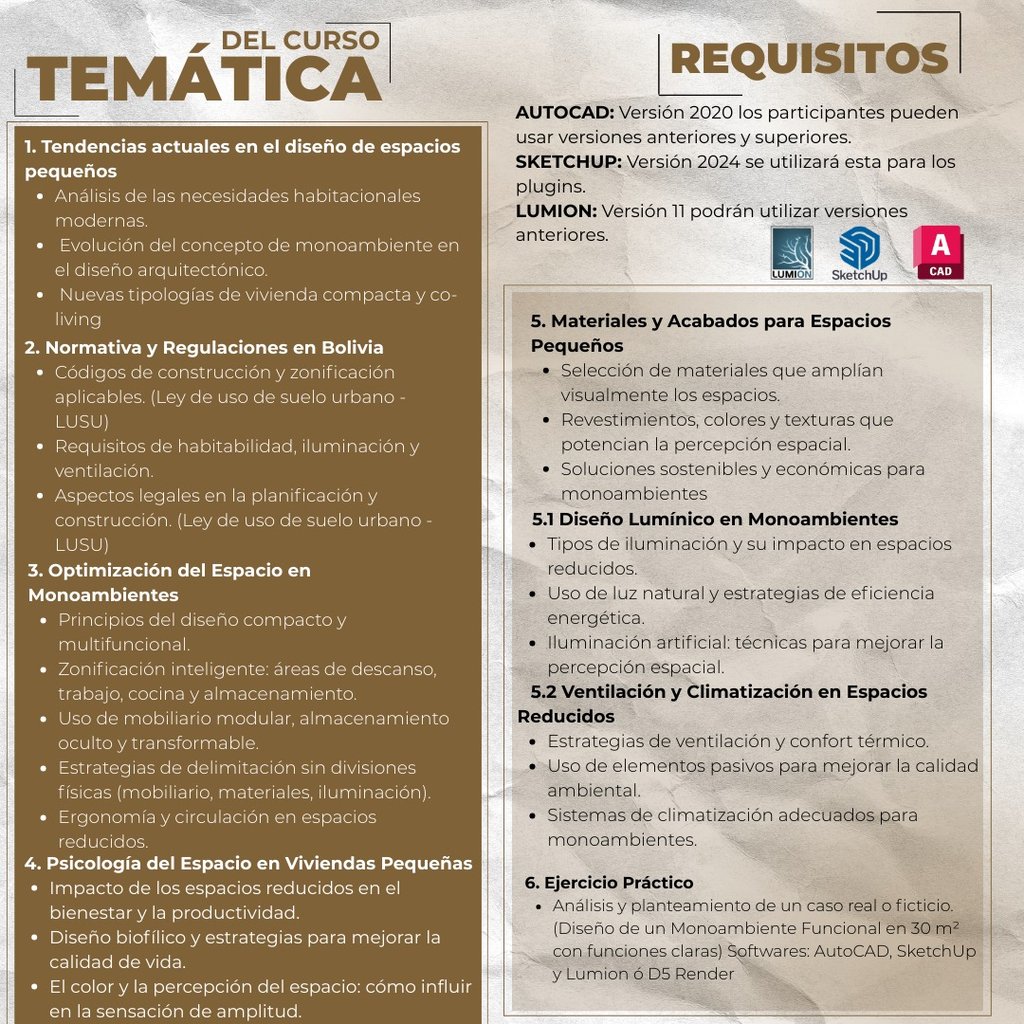 DEL CURSO
TEMÁTICA

1. Tendencias actuales en el diseño de espacios pequeños
- Análisis de las necesidades habitacionales modernas.
- Evolución del concepto de monoambiente en el diseño arquitectónico.
- Nuevas tipologías de vivienda compacta y co-living

2. Normativa y Regulaciones en Bolivia
- Códigos de construcción y zonificación aplicables. (Ley de uso de suelo urbano - LUSU)
- Requisitos de habitabilidad, iluminación y ventilación.
- Aspectos legales en la planificación y construcción. (Ley de uso de suelo urbano - LUSU)

3. Optimización del Espacio en Monoambientes
- Principios del diseño compacto y multifuncional.
- Zonificación inteligente: áreas de descanso, trabajo, cocina y almacenamiento.
- Uso de mobiliario modular, almacenamiento oculto y transformable.
- Estrategias de delimitación sin divisiones físicas (mobiliario, materiales, iluminación).
- Ergonomía y circulación en espacios reducidos.

4. Psicología del Espacio en Viviendas Pequeñas
- Impacto de los espacios reducidos en el bienestar y la productividad.
- Diseño biofílico y estrategias para mejorar la calidad de vida.
- El color y la percepción del espacio: cómo influir en la sensación de amplitud.

REQUISITOS

AUTOCAD: Versión 2020 los participantes pueden usar versiones anteriores y superiores.
SKETCHUP: Versión 2024 se utilizará esta para los plugins.
LUMION: Versión 11 podrán utilizar versiones anteriores.

LUMION SketchUp A CAD

5. Materiales y Acabados para Espacios Pequeños
- Selección de materiales que amplían visualmente los espacios.
- Revestimientos, colores y texturas que potencian la percepción espacial.
- Soluciones sostenibles y económicas para monoambientes

5.1 Diseño Lumínico en Monoambientes
- Tipos de iluminación y su impacto en espacios reducidos.
- Uso de luz natural y estrategias de eficiencia energética.
- Iluminación artificial: técnicas para mejorar la percepción espacial.

5.2 Ventilación y Climatización en Espacios Reducidos
- Estrategias de ventilación y confort térmico.
- Uso de elementos pasivos para mejorar la calidad ambiental.
- Sistemas de climatización adecuados para monoambientes.

6. Ejercicio Práctico
- Análisis y planteamiento de un caso real o ficticio. (Diseño de un Monoambiente Funcional en 30 m² con funciones claras) Softwares: AutoCAD, SketchUp y Lumion ó D5 Render